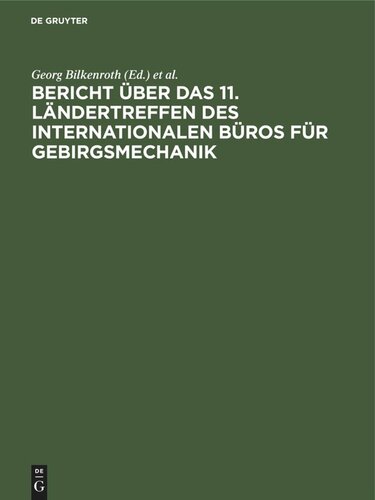 DE GRUYTER

Georg Bilkenroth (Ed.) et al.

BERICHT ÜBER DAS 11. LÄNDERTREFFEN DES INTERNATIONALEN BÜROS FÜR GEBIRGSMECHANIK

DE
G